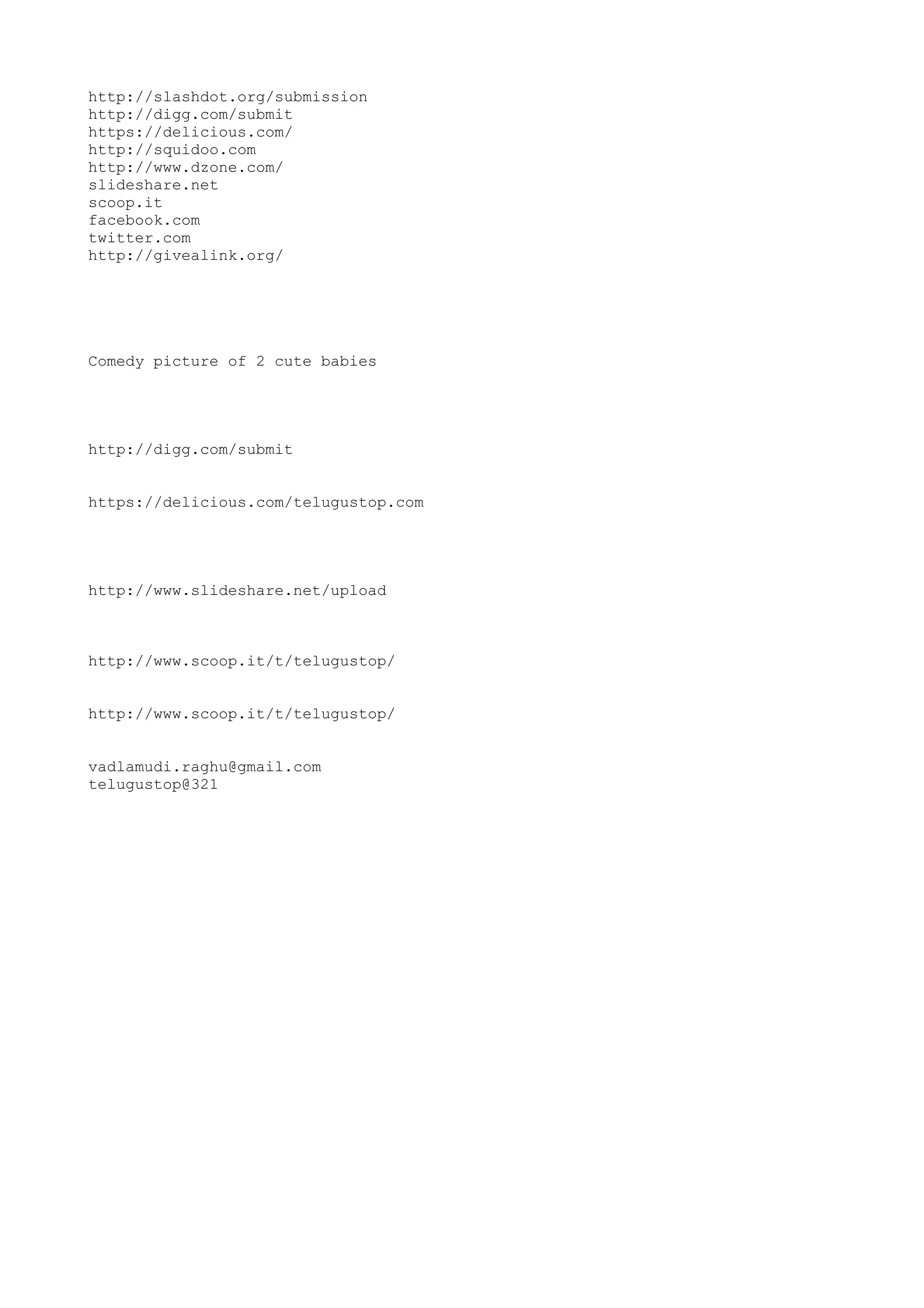 http://slashdot.org/submission
http://digg.com/submit
https://delicious.com/
http://squidoo.com
http://www.dzone.com/
slideshare.net
scoop.it
facebook.com
twitter.com
http://givealink.org/

Comedy picture of 2 cute babies

http://digg.com/submit

https://delicious.com/telugustop.com

http://www.slideshare.net/upload

http://www.scoop.it/t/telugustop/

http://www.scoop.it/t/telugustop/

vadlamudi.raghu@gmail.com
telugustop@321